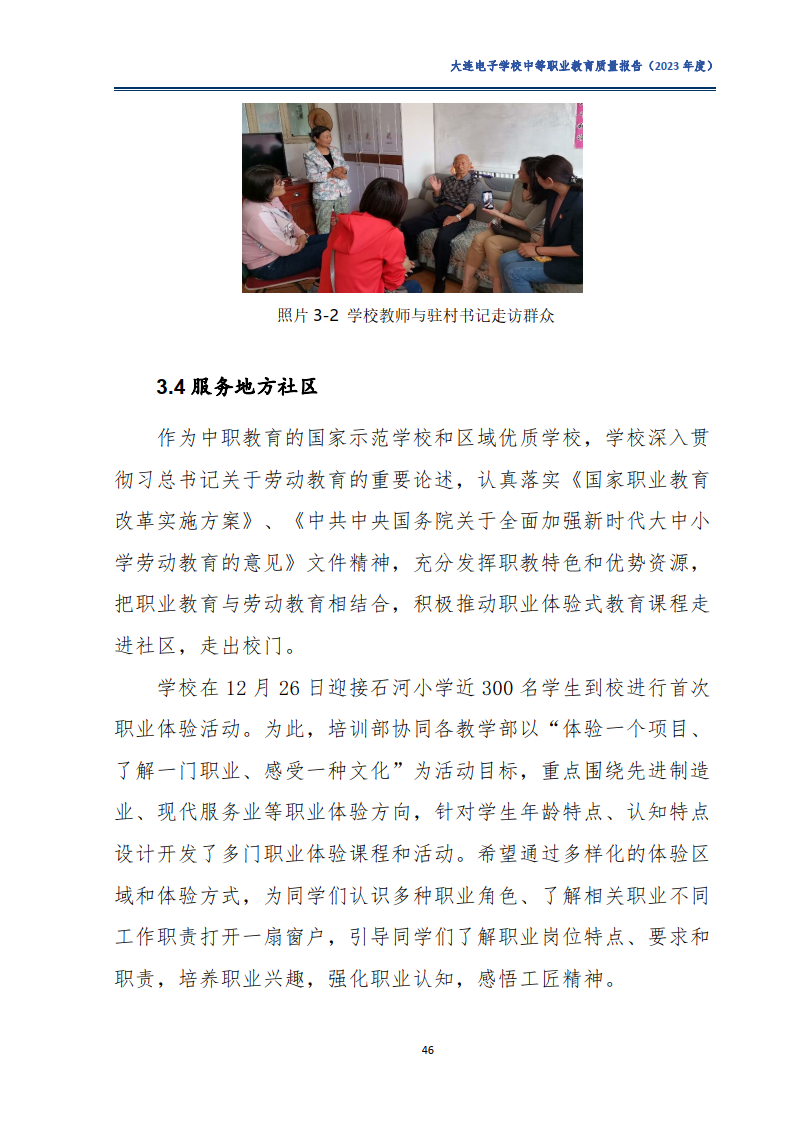 大连电子学校中等职业教育质量报告（2023 年度）

照片 3-2 学校教师与驻村书记走访群众

3.4 服务地方社区

作为中职教育的国家示范学校和区域优质学校，学校深入贯彻习总书记关于劳动教育的重要论述，认真落实《国家职业教育改革实施方案》、《中共中央国务院关于全面加强新时代大中小学劳动教育的意见》文件精神，充分发挥职教特色和优势资源，把职业教育与劳动教育相结合，积极推动职业体验式教育课程走进社区，走出校门。

学校在 12 月 26 日迎接石河小学近 300 名学生到校进行首次职业体验活动。为此，培训部协同各教学部以“体验一个项目、了解一门职业、感受一种文化”为活动目标，重点围绕先进制造业、现代服务业等职业体验方向，针对学生年龄特点、认知特点设计开发了多门职业体验课程和活动。希望通过多样化的体验区域和体验方式，为同学们认识多种职业角色、了解相关职业不同工作职责打开一扇窗户，引导同学们了解职业岗位特点、要求和职责，培养职业兴趣，强化职业认知，感悟工匠精神。

46